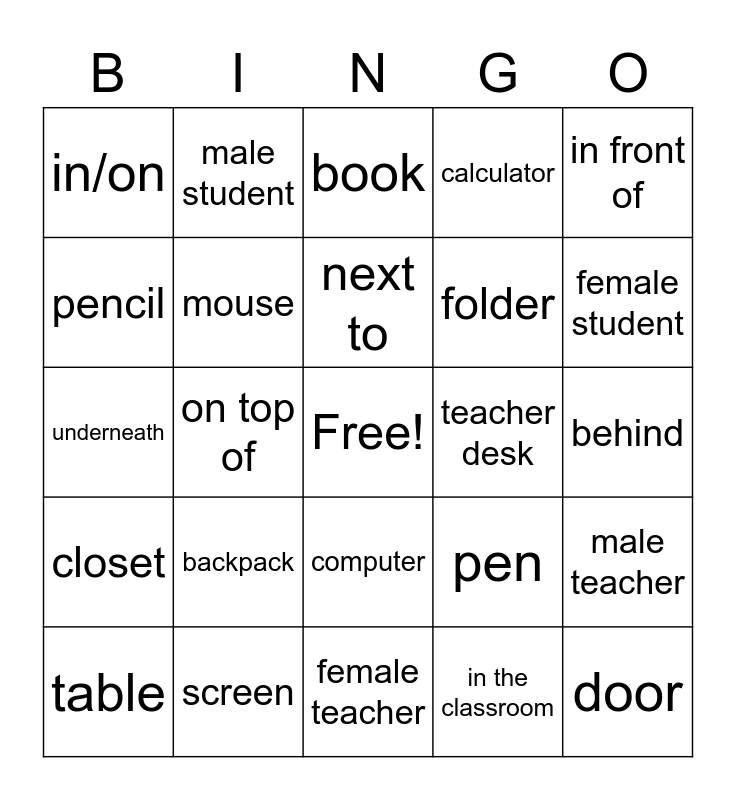 | B | I | N | G | O |
|---|---|---|---|---|
| in/on | male student | book | calculator | in front of |
| pencil | mouse | next to | folder | female student |
| underneath | on top of | Free! | teacher desk | behind |
| closet | backpack | computer | pen | male teacher |
| table | screen | female teacher | in the classroom | door |